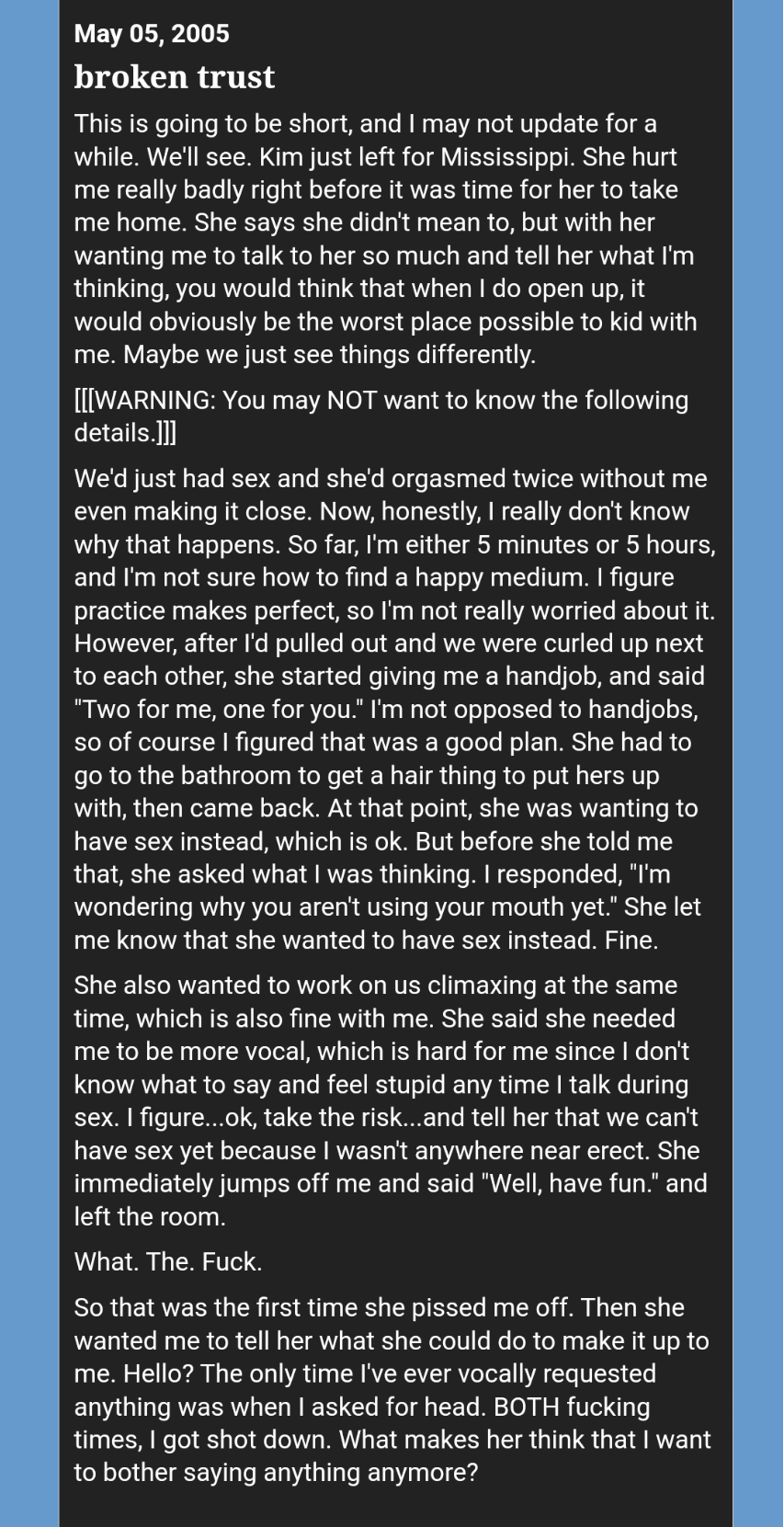 May 05, 2005

broken trust

This is going to be short, and I may not update for a while. We'll see. Kim just left for Mississippi. She hurt me really badly right before it was time for her to take me home. She says she didn't mean to, but with her wanting me to talk to her so much and tell her what I'm thinking, you would think that when I do open up, it would obviously be the worst place possible to kid with me. Maybe we just see things differently.

[[[WARNING: You may NOT want to know the following details.]]]

We'd just had sex and she'd orgasmed twice without me even making it close. Now, honestly, I really don't know why that happens. So far, I'm either 5 minutes or 5 hours, and I'm not sure how to find a happy medium. I figure practice makes perfect, so I'm not really worried about it. However, after I'd pulled out and we were curled up next to each other, she started giving me a handjob, and said "Two for me, one for you." I'm not opposed to handjobs, so of course I figured that was a good plan. She had to go to the bathroom to get a hair thing to put hers up with, then came back. At that point, she was wanting to have sex instead, which is ok. But before she told me that, she asked what I was thinking. I responded, "I'm wondering why you aren't using your mouth yet." She let me know that she wanted to have sex instead. Fine.

She also wanted to work on us climaxing at the same time, which is also fine with me. She said she needed me to be more vocal, which is hard for me since I don't know what to say and feel stupid any time I talk during sex. I figure...ok, take the risk...and tell her that we can't have sex yet because I wasn't anywhere near erect. She immediately jumps off me and said "Well, have fun." and left the room.

What. The. Fuck.

So that was the first time she pissed me off. Then she wanted me to tell her what she could do to make it up to me. Hello? The only time I've ever vocally requested anything was when I asked for head. BOTH fucking times, I got shot down. What makes her think that I want to bother saying anything anymore?